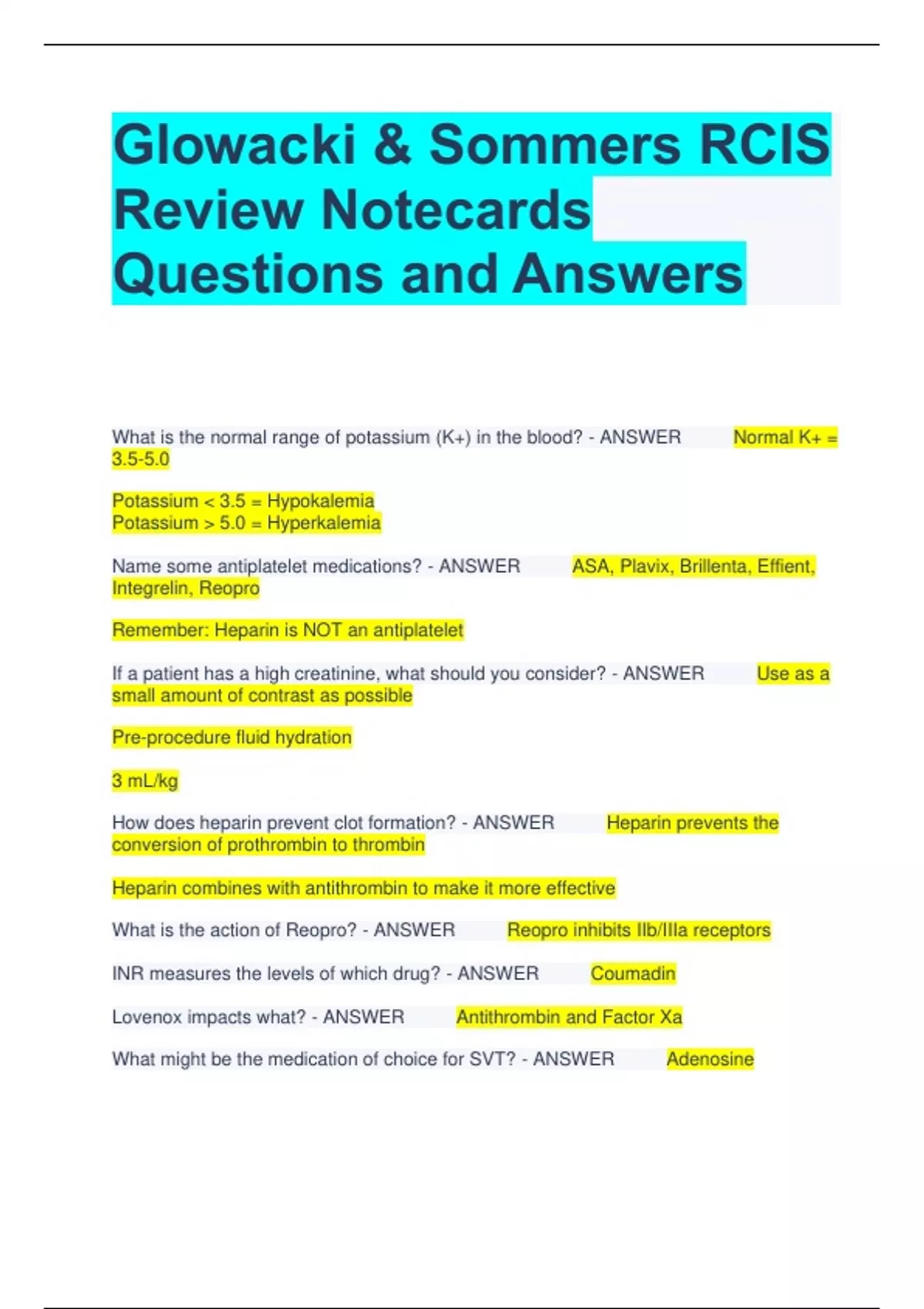 Glowacki & Sommers RCIS Review Notecards Questions and Answers

What is the normal range of potassium (K+) in the blood? - ANSWER Normal K+ = 3.5-5.0

Potassium < 3.5 = Hypokalemia
Potassium > 5.0 = Hyperkalemia

Name some antiplatelet medications? - ANSWER ASA, Plavix, Brillenta, Effient, Integrelin, Reopro

Remember: Heparin is NOT an antiplatelet

If a patient has a high creatinine, what should you consider? - ANSWER Use as a small amount of contrast as possible

Pre-procedure fluid hydration

3 mL/kg

How does heparin prevent clot formation? - ANSWER Heparin prevents the conversion of prothrombin to thrombin

Heparin combines with antithrombin to make it more effective

What is the action of Reopro? - ANSWER Reopro inhibits IIb/IIIa receptors

INR measures the levels of which drug? - ANSWER Coumadin

Lovenox impacts what? - ANSWER Antithrombin and Factor Xa

What might be the medication of choice for SVT? - ANSWER Adenosine